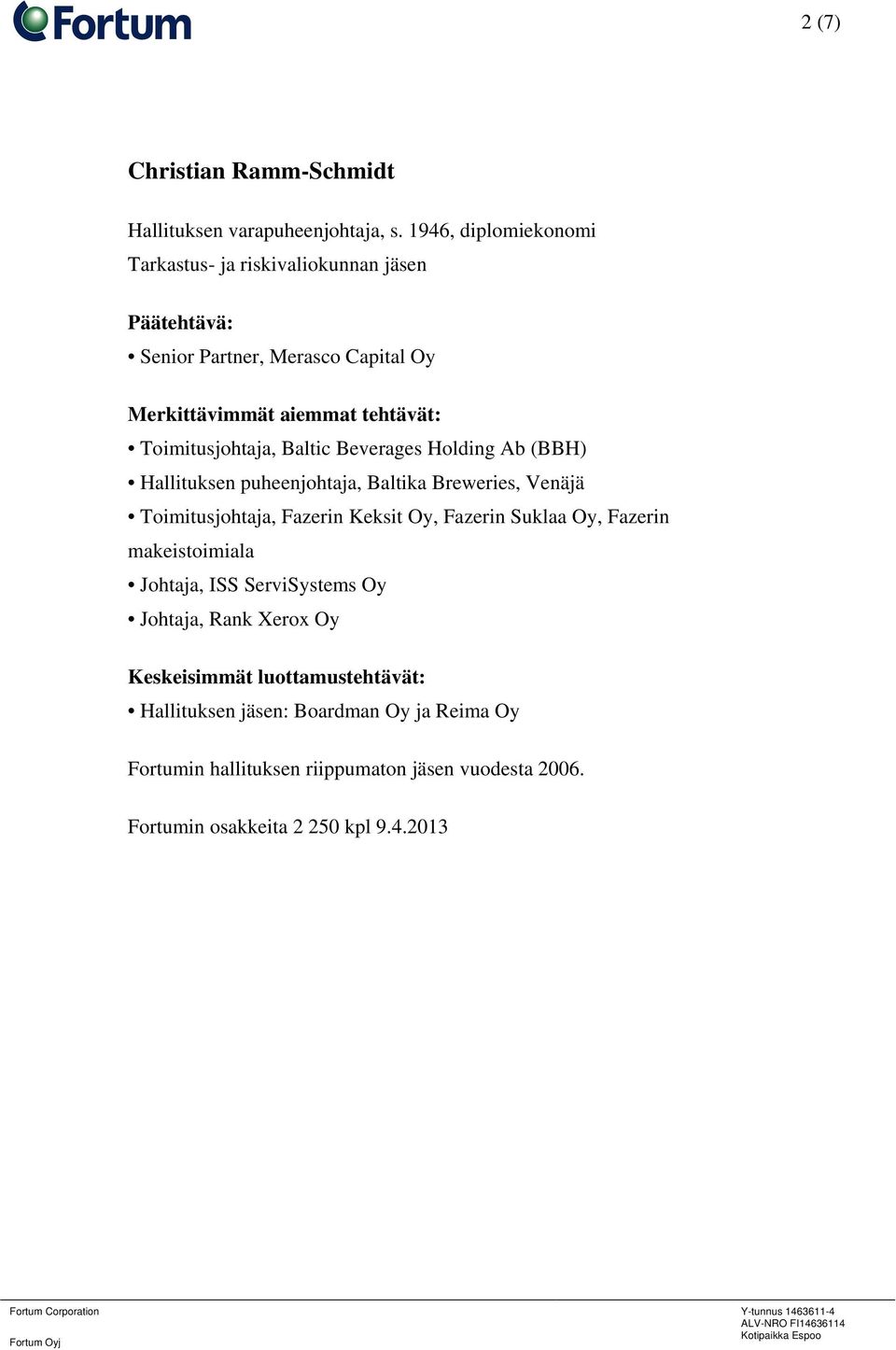 Fortum

2 (7)

Christian Ramm-Schmidt

Hallituksen varapuheenjohtaja, s. 1946, diplomiekonomi
Tarkastus- ja riskivaliokunnan jäsen

Päätehtävä:
• Senior Partner, Merasco Capital Oy

Merkittävimmät aiemmat tehtävät:
• Toimitusjohtaja, Baltic Beverages Holding Ab (BBH)
• Hallituksen puheenjohtaja, Baltika Breweries, Venäjä
• Toimitusjohtaja, Fazerin Keksit Oy, Fazerin Suklaa Oy, Fazerin makeistoimiala
• Johtaja, ISS ServiSystems Oy
• Johtaja, Rank Xerox Oy

Keskeisimmät luottamustehtävät:
• Hallituksen jäsen: Boardman Oy ja Reima Oy

Fortumin hallituksen riippumaton jäsen vuodesta 2006.

Fortumin osakkeita 2 250 kpl 9.4.2013

Fortum Corporation
Fortum Oyj

Y-tunnus 1463611-4
ALV-NRO FI14636114
Kotipaikka Espoo